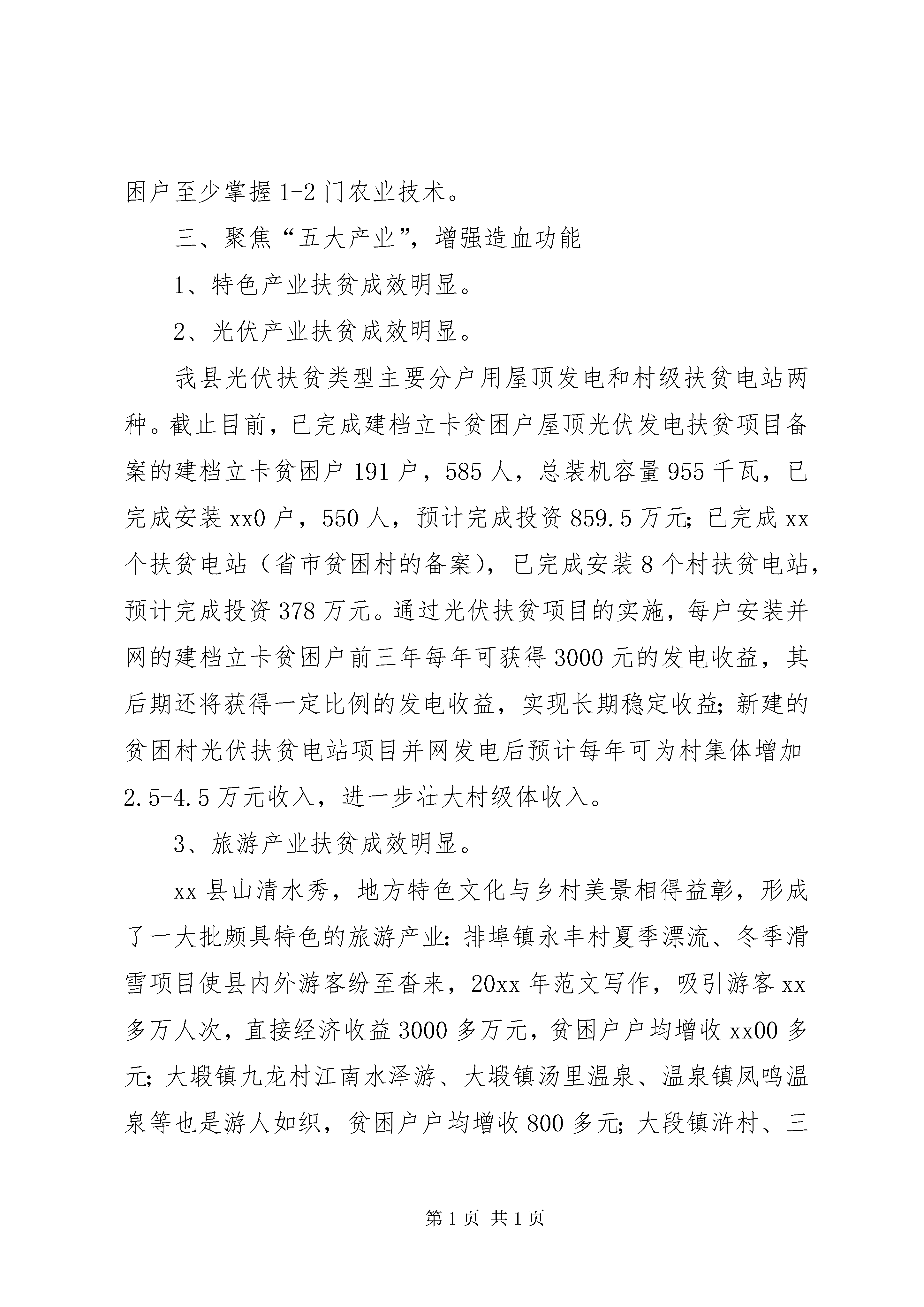 困户至少掌握1-2门农业技术。

三、聚焦“五大产业”，增强造血功能

1、特色产业扶贫成效明显。

2、光伏产业扶贫成效明显。

我县光伏扶贫类型主要分户用屋顶发电和村级扶贫电站两种。截止目前，已完成建档立卡贫困户屋顶光伏发电扶贫项目备案的建档立卡贫困户191户，585人，总装机容量955千瓦，已完成安装xx0户，550人，预计完成投资859.5万元；已完成xx个扶贫电站（省市贫困村的备案），已完成安装8个村扶贫电站，预计完成投资378万元。通过光伏扶贫项目的实施，每户安装并网的建档立卡贫困户前三年每年可获得3000元的发电收益，其后期还将获得一定比例的发电收益，实现长期稳定收益；新建的贫困村光伏扶贫电站项目并网发电后预计每年可为村集体增加2.5-4.5万元收入，进一步壮大村级体收入。

3、旅游产业扶贫成效明显。

xx县山清水秀，地方特色文化与乡村美景相得益彰，形成了一大批颇具特色的旅游产业：排埠镇永丰村夏季漂流、冬季滑雪项目使县内外游客纷至沓来，20xx年范文写作，吸引游客xx多万人次，直接经济收益3000多万元，贫困户户均增收xx00多元；大塅镇九龙村江南水泽游、大塅镇汤里温泉、温泉镇凤鸣温泉等也是游人如织，贫困户户均增收800多元；大段镇浒村、三

第1页 共1页